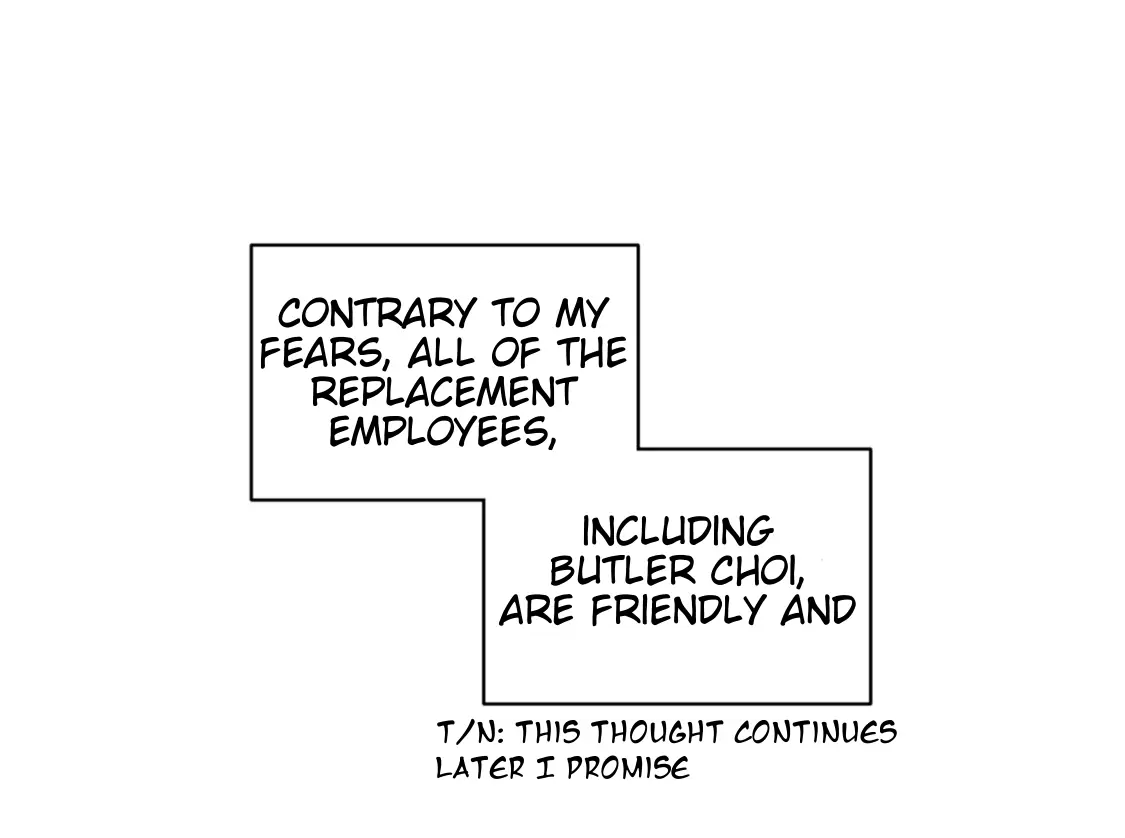 CONTRARY TO MY FEARS, ALL OF THE REPLACEMENT EMPLOYEES,

INCLUDING BUTLER CHOI, ARE FRIENDLY AND

T/N: THIS THOUGHT CONTINUES LATER I PROMISE